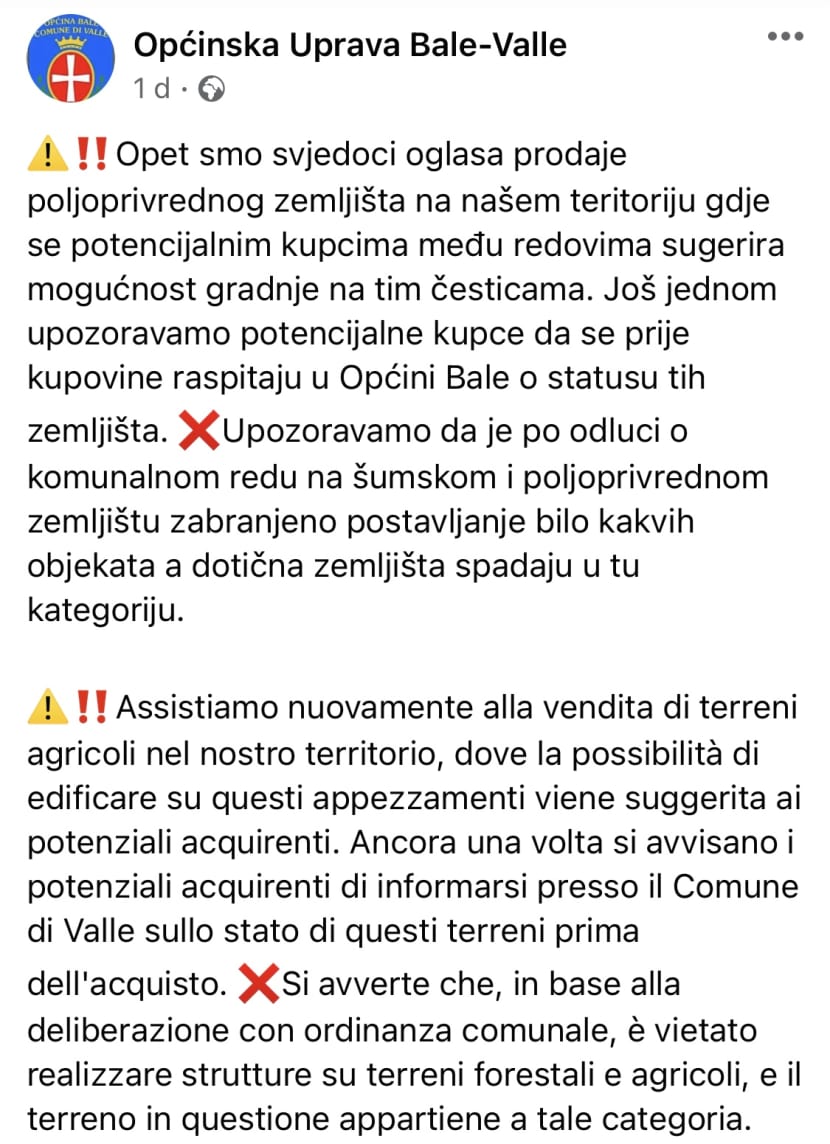 OPĆINA BALE COMUNE DI VALLE

Općinska Uprava Bale-Valle
1 d ·

⚠️‼️Opet smo svjedoci oglasa prodaje poljoprivrednog zemljišta na našem teritoriju gdje se potencijalnim kupcima među redovima sugerira mogućnost gradnje na tim česticama. Još jednom upozoravamo potencijalne kupce da se prije kupovine raspitaju u Općini Bale o statusu tih zemljišta. ❌Upozoravamo da je po odluci o komunalnom redu na šumskom i poljoprivrednom zemljištu zabranjeno postavljanje bilo kakvih objekata a dotična zemljišta spadaju u tu kategoriju.

⚠️‼️Assistiamo nuovamente alla vendita di terreni agricoli nel nostro territorio, dove la possibilità di edificare su questi appezzamenti viene suggerita ai potenziali acquirenti. Ancora una volta si avvisano i potenziali acquirenti di informarsi presso il Comune di Valle sullo stato di questi terreni prima dell'acquisto. ❌Si avverte che, in base alla deliberazione con ordinanza comunale, è vietato realizzare strutture su terreni forestali e agricoli, e il terreno in questione appartiene a tale categoria.